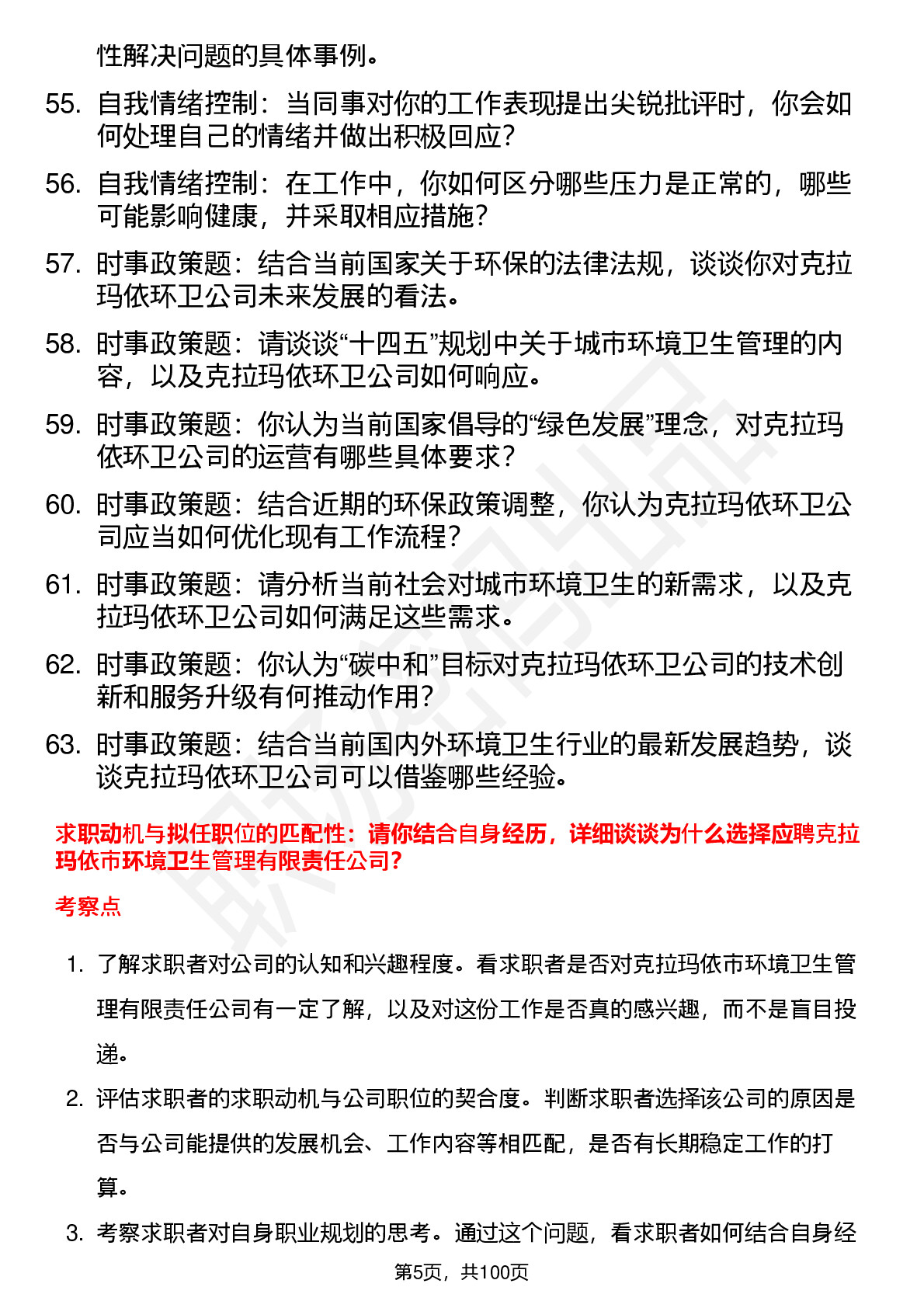 性解决问题的具体事例。

55. 自我情绪控制：当同事对你的工作表现提出尖锐批评时，你会如何处理自己的情绪并做出积极回应？

56. 自我情绪控制：在工作中，你如何区分哪些压力是正常的，哪些可能影响健康，并采取相应措施？

57. 时事政策题：结合当前国家关于环保的法律法规，谈谈你对克拉玛依环卫公司未来发展的看法。

58. 时事政策题：请谈谈“十四五”规划中关于城市环境卫生管理的内容，以及克拉玛依环卫公司如何响应。

59. 时事政策题：你认为当前国家倡导的“绿色发展”理念，对克拉玛依环卫公司的运营有哪些具体要求？

60. 时事政策题：结合近期的环保政策调整，你认为克拉玛依环卫公司应当如何优化现有工作流程？

61. 时事政策题：请分析当前社会对城市环境卫生的新需求，以及克拉玛依环卫公司如何满足这些需求。

62. 时事政策题：你认为“碳中和”目标对克拉玛依环卫公司的技术创新和服务升级有何推动作用？

63. 时事政策题：结合当前国内外环境卫生行业的最新发展趋势，谈谈克拉玛依环卫公司可以借鉴哪些经验。

求职动机与拟任职位的匹配性：请你结合自身经历，详细谈谈为什么选择应聘克拉玛依市环境卫生管理有限责任公司？

考察点

1. 了解求职者对公司的认知和兴趣程度。看求职者是否对克拉玛依市环境卫生管理有限责任公司有一定了解，以及对这份工作是否真的感兴趣，而不是盲目投递。

2. 评估求职者的求职动机与公司职位的契合度。判断求职者选择该公司的原因是否与公司能提供的发展机会、工作内容等相匹配，是否有长期稳定工作的打算。

3. 考察求职者对自身职业规划的思考。通过这个问题，看求职者如何结合自身经

第5页，共100页